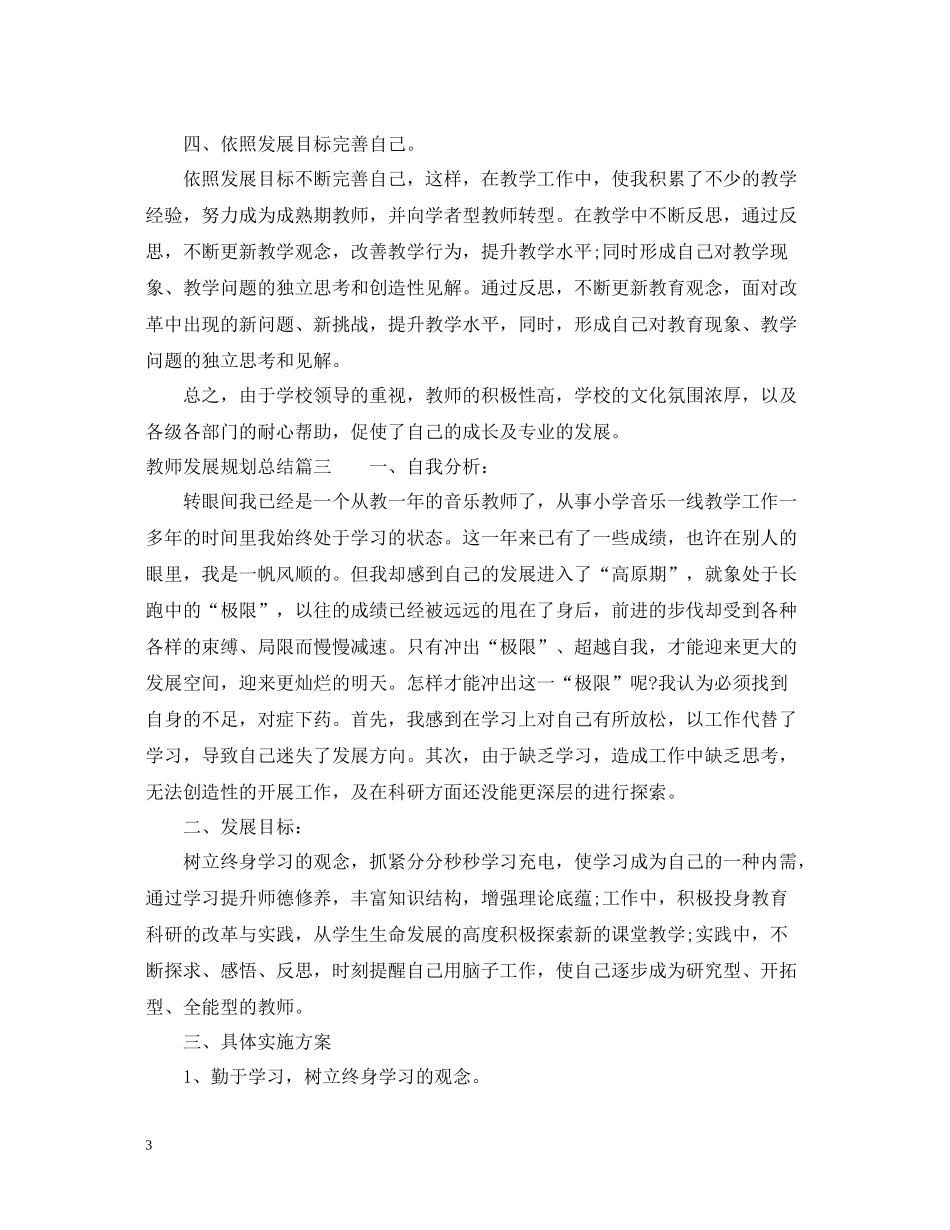 四、依照发展目标完善自己。

依照发展目标不断完善自己，这样，在教学工作中，使我积累了不少的教学经验，努力成为成熟期教师，并向学者型教师转型。在教学中不断反思，通过反思，不断更新教学观念，改善教学行为，提升教学水平;同时形成自己对教学现象、教学问题的独立思考和创造性见解。通过反思，不断更新教育观念，面对改革中出现的新问题、新挑战，提升教学水平，同时，形成自己对教育现象、教学问题的独立思考和见解。

总之，由于学校领导的重视，教师的积极性高，学校的文化氛围浓厚，以及各级各部门的耐心帮助，促使了自己的成长及专业的发展。

教师发展规划总结篇三　　一、自我分析：

转眼间我已经是一个从教一年的音乐教师了，从事小学音乐一线教学工作一多年的时间里我始终处于学习的状态。这一年来已有了一些成绩，也许在别人的眼里，我是一帆风顺的。但我却感到自己的发展进入了“高原期”，就象处于长跑中的“极限”，以往的成绩已经被远远的甩在了身后，前进的步伐却受到各种各样的束缚、局限而慢慢减速。只有冲出“极限”、超越自我，才能迎来更大的发展空间，迎来更灿烂的明天。怎样才能冲出这一“极限”呢?我认为必须找到自身的不足，对症下药。首先，我感到在学习上对自己有所放松，以工作代替了学习，导致自己迷失了发展方向。其次，由于缺乏学习，造成工作中缺乏思考，无法创造性的开展工作，及在科研方面还没能更深层的进行探索。

二、发展目标：

树立终身学习的观念，抓紧分分秒秒学习充电，使学习成为自己的一种内需，通过学习提升师德修养，丰富知识结构，增强理论底蕴;工作中，积极投身教育科研的改革与实践，从学生生命发展的高度积极探索新的课堂教学;实践中，不断探求、感悟、反思，时刻提醒自己用脑子工作，使自己逐步成为研究型、开拓型、全能型的教师。

三、具体实施方案

1、勤于学习，树立终身学习的观念。

3